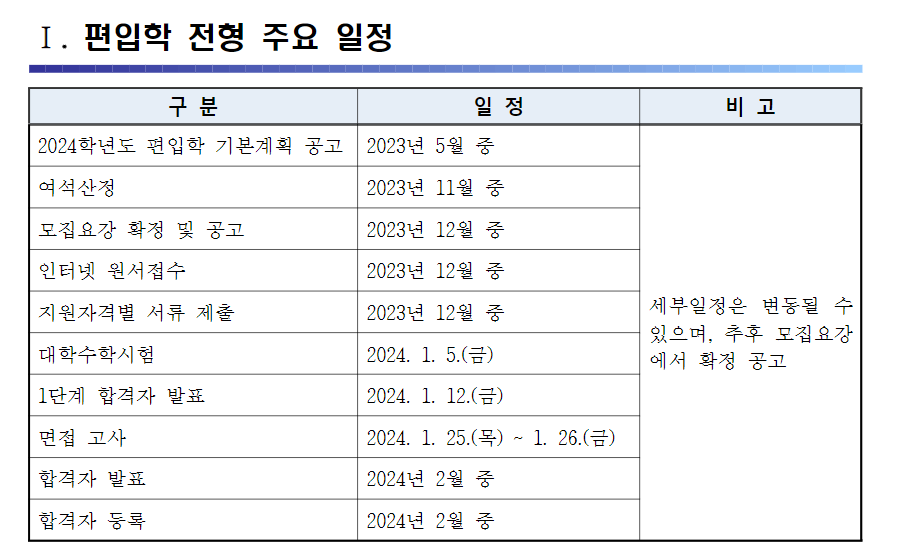 Ⅰ. 편입학 전형 주요 일정

| 구 분 | 일 정 | 비 고 |
|---|---|---|
| 2024학년도 편입학 기본계획 공고 | 2023년 5월 중 | 세부일정은 변동될 수 있으며, 추후 모집요강에서 확정 공고 |
| 여석산정 | 2023년 11월 중 | |
| 모집요강 확정 및 공고 | 2023년 12월 중 | |
| 인터넷 원서접수 | 2023년 12월 중 | |
| 지원자격별 서류 제출 | 2023년 12월 중 | |
| 대학수학시험 | 2024. 1. 5.(금) | |
| 1단계 합격자 발표 | 2024. 1. 12.(금) | |
| 면접 고사 | 2024. 1. 25.(목) ~ 1. 26.(금) | |
| 합격자 발표 | 2024년 2월 중 | |
| 합격자 등록 | 2024년 2월 중 | |